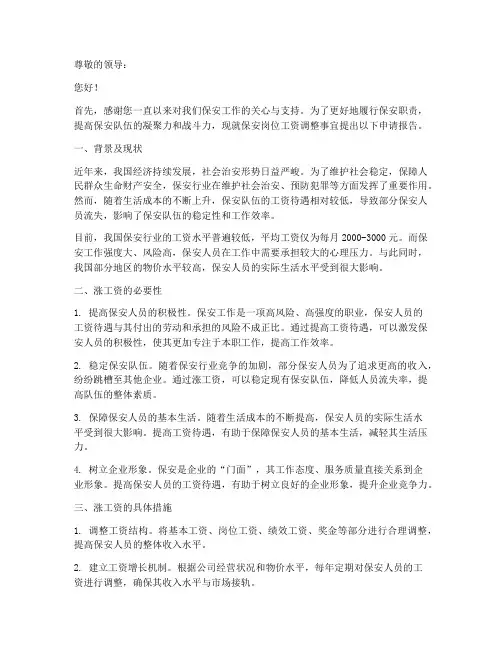 尊敬的领导：

您好！

首先，感谢您一直以来对我们保安工作的关心与支持。为了更好地履行保安职责，提高保安队伍的凝聚力和战斗力，现就保安岗位工资调整事宜提出以下申请报告。

一、背景及现状

近年来，我国经济持续发展，社会治安形势日益严峻。为了维护社会稳定，保障人民群众生命财产安全，保安行业在维护社会治安、预防犯罪等方面发挥了重要作用。然而，随着生活成本的不断上升，保安队伍的工资待遇相对较低，导致部分保安人员流失，影响了保安队伍的稳定性和工作效率。

目前，我国保安行业的工资水平普遍较低，平均工资仅为每月 2000-3000 元。而保安工作强度大、风险高，保安人员在工作中需要承担较大的心理压力。与此同时，我国部分地区的物价水平较高，保安人员的实际生活水平受到很大影响。

二、涨工资的必要性

1. 提高保安人员的积极性。保安工作是一项高风险、高强度的职业，保安人员的工资待遇与其付出的劳动和承担的风险不成正比。通过提高工资待遇，可以激发保安人员的积极性，使其更加专注于本职工作，提高工作效率。

2. 稳定保安队伍。随着保安行业竞争的加剧，部分保安人员为了追求更高的收入，纷纷跳槽至其他企业。通过涨工资，可以稳定现有保安队伍，降低人员流失率，提高队伍的整体素质。

3. 保障保安人员的基本生活。随着生活成本的不断提高，保安人员的实际生活水平受到很大影响。提高工资待遇，有助于保障保安人员的基本生活，减轻其生活压力。

4. 树立企业形象。保安是企业的“门面”，其工作态度、服务质量直接关系到企业形象。提高保安人员的工资待遇，有助于树立良好的企业形象，提升企业竞争力。

三、涨工资的具体措施

1. 调整工资结构。将基本工资、岗位工资、绩效工资、奖金等部分进行合理调整，提高保安人员的整体收入水平。

2. 建立工资增长机制。根据公司经营状况和物价水平，每年定期对保安人员的工资进行调整，确保其收入水平与市场接轨。